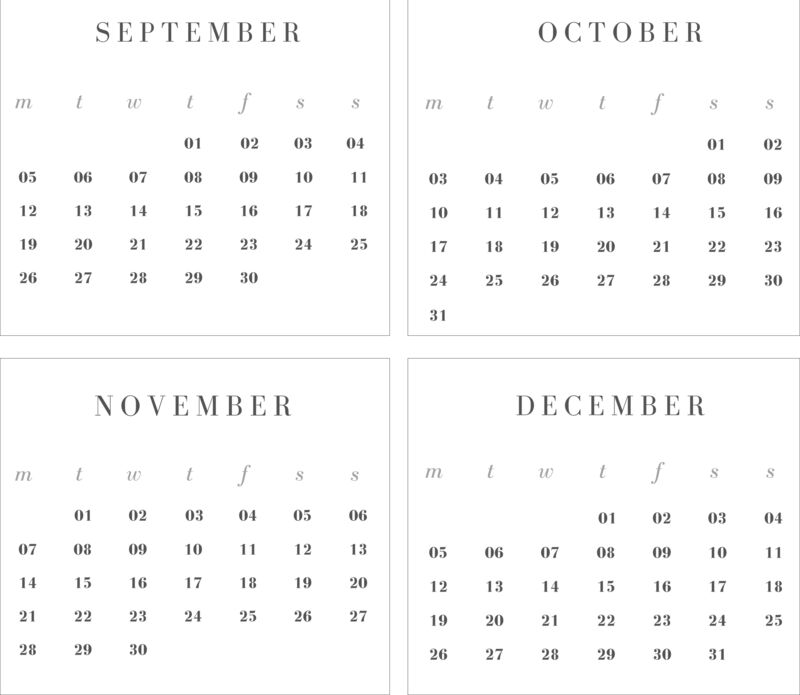 SEPTEMBER

| m | t | w | t | f | s | s |
|---|---|---|---|---|---|---|
|  |  |  | 01 | 02 | 03 | 04 |
| 05 | 06 | 07 | 08 | 09 | 10 | 11 |
| 12 | 13 | 14 | 15 | 16 | 17 | 18 |
| 19 | 20 | 21 | 22 | 23 | 24 | 25 |
| 26 | 27 | 28 | 29 | 30 |  |  |

OCTOBER

| m | t | w | t | f | s | s |
|---|---|---|---|---|---|---|
|  |  |  |  |  | 01 | 02 |
| 03 | 04 | 05 | 06 | 07 | 08 | 09 |
| 10 | 11 | 12 | 13 | 14 | 15 | 16 |
| 17 | 18 | 19 | 20 | 21 | 22 | 23 |
| 24 | 25 | 26 | 27 | 28 | 29 | 30 |
| 31 |  |  |  |  |  |  |

NOVEMBER

| m | t | w | t | f | s | s |
|---|---|---|---|---|---|---|
|  | 01 | 02 | 03 | 04 | 05 | 06 |
| 07 | 08 | 09 | 10 | 11 | 12 | 13 |
| 14 | 15 | 16 | 17 | 18 | 19 | 20 |
| 21 | 22 | 23 | 24 | 25 | 26 | 27 |
| 28 | 29 | 30 |  |  |  |  |

DECEMBER

| m | t | w | t | f | s | s |
|---|---|---|---|---|---|---|
|  |  |  | 01 | 02 | 03 | 04 |
| 05 | 06 | 07 | 08 | 09 | 10 | 11 |
| 12 | 13 | 14 | 15 | 16 | 17 | 18 |
| 19 | 20 | 21 | 22 | 23 | 24 | 25 |
| 26 | 27 | 28 | 29 | 30 | 31 |  |